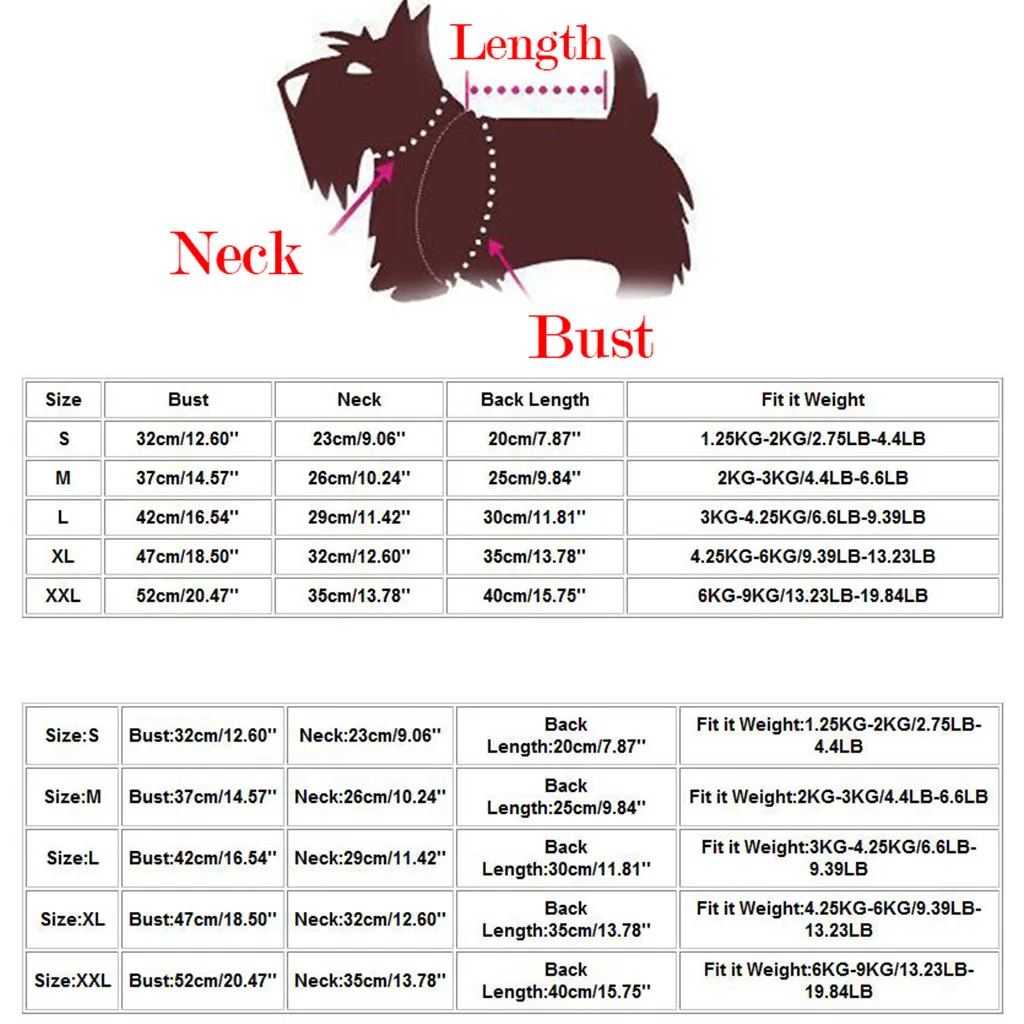 Length

Neck

Bust

| Size | Bust | Neck | Back Length | Fit it Weight |
|---|---|---|---|---|
| S | 32cm/12.60'' | 23cm/9.06'' | 20cm/7.87'' | 1.25KG-2KG/2.75LB-4.4LB |
| M | 37cm/14.57'' | 26cm/10.24'' | 25cm/9.84'' | 2KG-3KG/4.4LB-6.6LB |
| L | 42cm/16.54'' | 29cm/11.42'' | 30cm/11.81'' | 3KG-4.25KG/6.6LB-9.39LB |
| XL | 47cm/18.50'' | 32cm/12.60'' | 35cm/13.78'' | 4.25KG-6KG/9.39LB-13.23LB |
| XXL | 52cm/20.47'' | 35cm/13.78'' | 40cm/15.75'' | 6KG-9KG/13.23LB-19.84LB |

| Size:S | Bust:32cm/12.60'' | Neck:23cm/9.06'' | Back Length:20cm/7.87'' | Fit it Weight:1.25KG-2KG/2.75LB-4.4LB |
|---|---|---|---|---|
| Size:M | Bust:37cm/14.57'' | Neck:26cm/10.24'' | Back Length:25cm/9.84'' | Fit it Weight:2KG-3KG/4.4LB-6.6LB |
| Size:L | Bust:42cm/16.54'' | Neck:29cm/11.42'' | Back Length:30cm/11.81'' | Fit it Weight:3KG-4.25KG/6.6LB-9.39LB |
| Size:XL | Bust:47cm/18.50'' | Neck:32cm/12.60'' | Back Length:35cm/13.78'' | Fit it Weight:4.25KG-6KG/9.39LB-13.23LB |
| Size:XXL | Bust:52cm/20.47'' | Neck:35cm/13.78'' | Back Length:40cm/15.75'' | Fit it Weight:6KG-9KG/13.23LB-19.84LB |